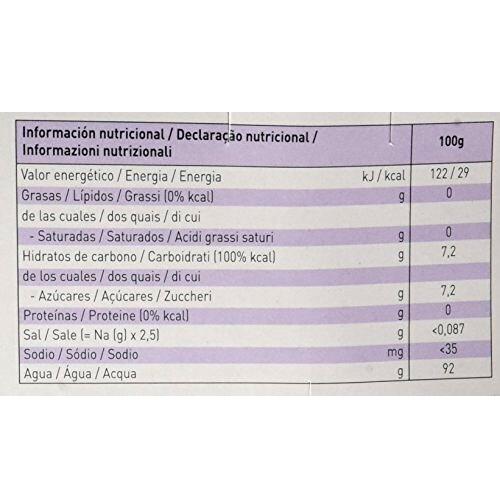 | Información nutricional / Declaração nutricional / Informazioni nutrizionali | | 100g |
|---|---|---|
| Valor energético / Energia / Energia | kJ / kcal | 122 / 29 |
| Grasas / Lípidos / Grassi (0% kcal) | g | 0 |
| de las cuales / dos quais / di cui | | |
| - Saturadas / Saturados / Acidi grassi saturi | g | 0 |
| Hidratos de carbono / Carboidrati (100% kcal) | g | 7,2 |
| de los cuales / dos quais / di cui | | |
| - Azúcares / Açúcares / Zuccheri | g | 7,2 |
| Proteínas / Proteine (0% kcal) | g | 0 |
| Sal / Sale (= Na (g) x 2,5) | g | <0,087 |
| Sodio / Sódio / Sodio | mg | <35 |
| Agua / Água / Acqua | g | 92 |